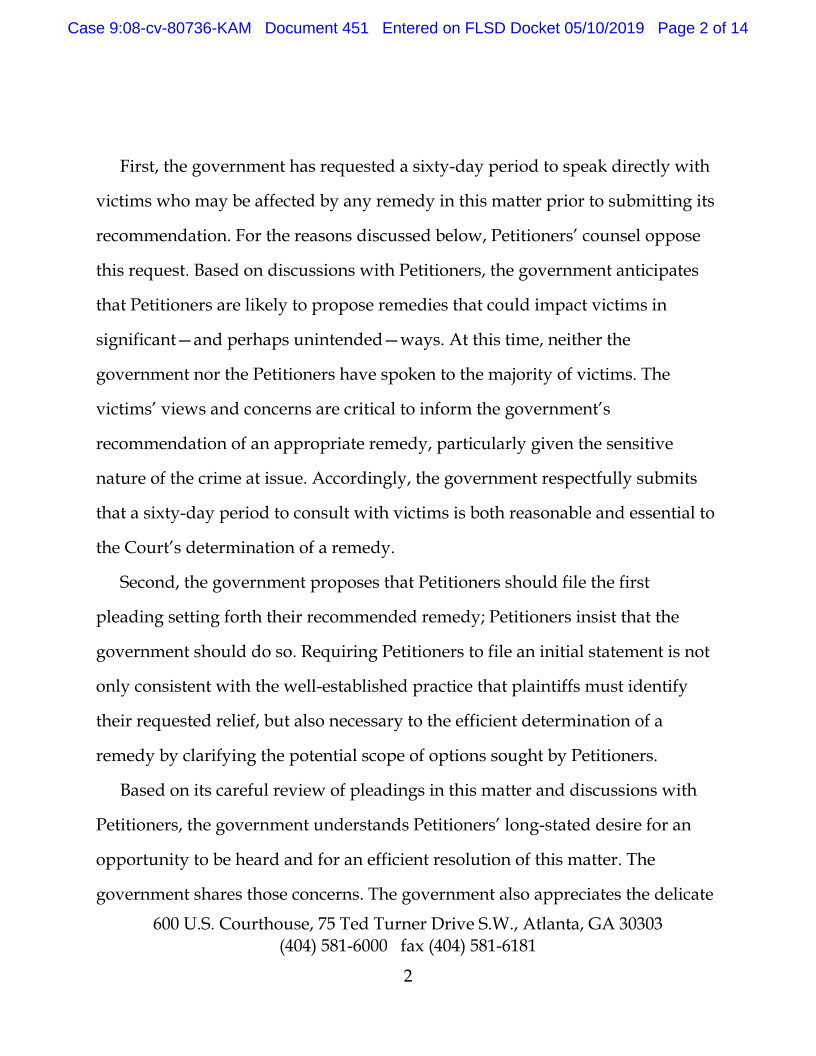 Case 9:08-cv-80736-KAM Document 451 Entered on FLSD Docket 05/10/2019 Page 2 of 14

First, the government has requested a sixty-day period to speak directly with victims who may be affected by any remedy in this matter prior to submitting its recommendation. For the reasons discussed below, Petitioners' counsel oppose this request. Based on discussions with Petitioners, the government anticipates that Petitioners are likely to propose remedies that could impact victims in significant—and perhaps unintended—ways. At this time, neither the government nor the Petitioners have spoken to the majority of victims. The victims' views and concerns are critical to inform the government's recommendation of an appropriate remedy, particularly given the sensitive nature of the crime at issue. Accordingly, the government respectfully submits that a sixty-day period to consult with victims is both reasonable and essential to the Court's determination of a remedy.

Second, the government proposes that Petitioners should file the first pleading setting forth their recommended remedy; Petitioners insist that the government should do so. Requiring Petitioners to file an initial statement is not only consistent with the well-established practice that plaintiffs must identify their requested relief, but also necessary to the efficient determination of a remedy by clarifying the potential scope of options sought by Petitioners.

Based on its careful review of pleadings in this matter and discussions with Petitioners, the government understands Petitioners' long-stated desire for an opportunity to be heard and for an efficient resolution of this matter. The government shares those concerns. The government also appreciates the delicate

600 U.S. Courthouse, 75 Ted Turner Drive S.W., Atlanta, GA 30303
(404) 581-6000 fax (404) 581-6181

2